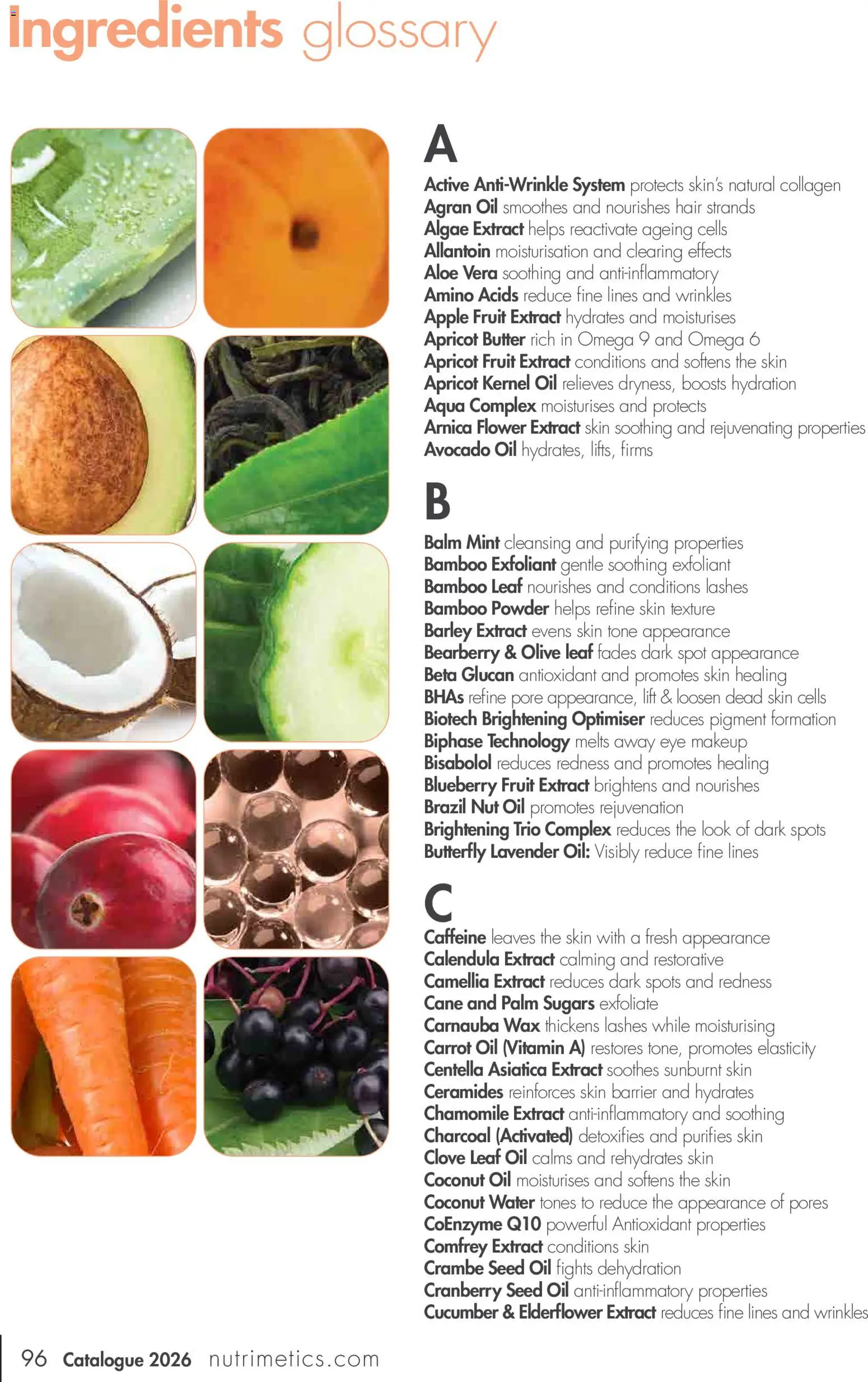 Ingredients glossary

A
Active Anti-Wrinkle System protects skin's natural collagen
Agran Oil smoothes and nourishes hair strands
Algae Extract helps reactivate ageing cells
Allantoin moisturisation and clearing effects
Aloe Vera soothing and anti-inflammatory
Amino Acids reduce fine lines and wrinkles
Apple Fruit Extract hydrates and moisturises
Apricot Butter rich in Omega 9 and Omega 6
Apricot Fruit Extract conditions and softens the skin
Apricot Kernel Oil relieves dryness, boosts hydration
Aqua Complex moisturises and protects
Arnica Flower Extract skin soothing and rejuvenating properties
Avocado Oil hydrates, lifts, firms

B
Balm Mint cleansing and purifying properties
Bamboo Exfoliant gentle soothing exfoliant
Bamboo Leaf nourishes and conditions lashes
Bamboo Powder helps refine skin texture
Barley Extract evens skin tone appearance
Bearberry & Olive leaf fades dark spot appearance
Beta Glucan antioxidant and promotes skin healing
BHAs refine pore appearance, lift & loosen dead skin cells
Biotech Brightening Optimiser reduces pigment formation
Biphase Technology melts away eye makeup
Bisabolol reduces redness and promotes healing
Blueberry Fruit Extract brightens and nourishes
Brazil Nut Oil promotes rejuvenation
Brightening Trio Complex reduces the look of dark spots
Butterfly Lavender Oil: Visibly reduce fine lines

C
Caffeine leaves the skin with a fresh appearance
Calendula Extract calming and restorative
Camellia Extract reduces dark spots and redness
Cane and Palm Sugars exfoliate
Carnauba Wax thickens lashes while moisturising
Carrot Oil (Vitamin A) restores tone, promotes elasticity
Centella Asiatica Extract soothes sunburnt skin
Ceramides reinforces skin barrier and hydrates
Chamomile Extract anti-inflammatory and soothing
Charcoal (Activated) detoxifies and purifies skin
Clove Leaf Oil calms and rehydrates skin
Coconut Oil moisturises and softens the skin
Coconut Water tones to reduce the appearance of pores
CoEnzyme Q10 powerful Antioxidant properties
Comfrey Extract conditions skin
Crambe Seed Oil fights dehydration
Cranberry Seed Oil anti-inflammatory properties
Cucumber & Elderflower Extract reduces fine lines and wrinkles

96 Catalogue 2026 nutrimetics.com